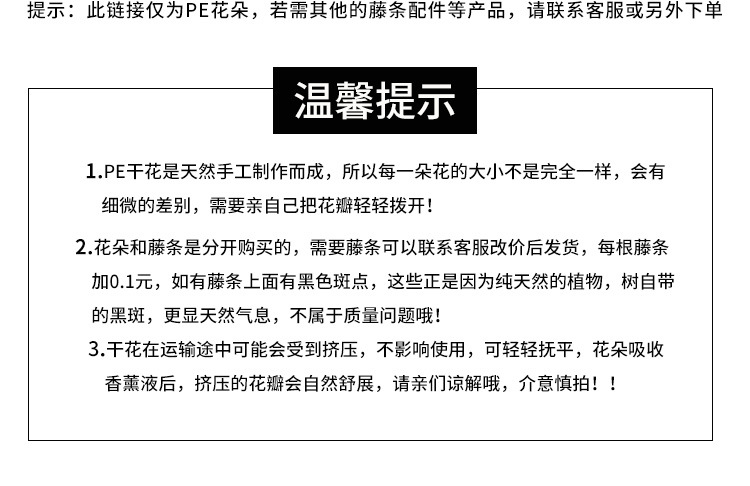 提示：此链接仅为PE花朵，若需其他的藤条配件等产品，请联系客服或另外下单

温馨提示

1.PE干花是天然手工制作而成，所以每一朵花的大小不是完全一样，会有细微的差别，需要亲自己把花瓣轻轻拨开！

2.花朵和藤条是分开购买的，需要藤条可以联系客服改价后发货，每根藤条加0.1元，如有藤条上面有黑色斑点，这些正是因为纯天然的植物，树自带的黑斑，更显天然气息，不属于质量问题哦！

3.干花在运输途中可能会受到挤压，不影响使用，可轻轻抚平，花朵吸收香薰液后，挤压的花瓣会自然舒展，请亲们谅解哦，介意慎拍！！